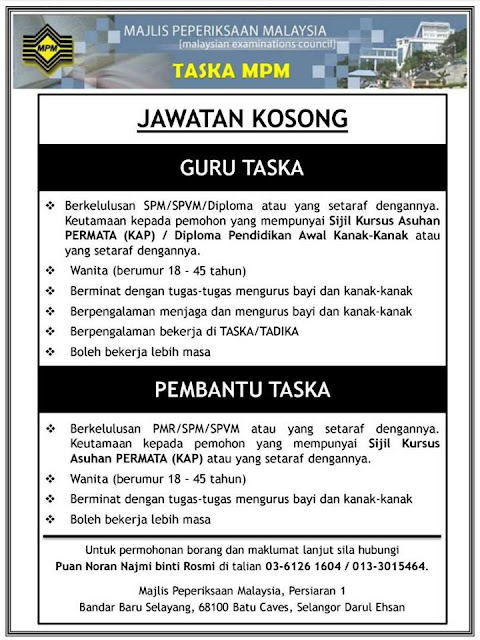 MPM

MAJLIS PEPERIKSAAN MALAYSIA
[malaysian examinations council]

TASKA MPM

JAWATAN KOSONG

GURU TASKA

❖ Berkelulusan SPM/SPVM/Diploma atau yang setaraf dengannya. Keutamaan kepada pemohon yang mempunyai Sijil Kursus Asuhan PERMATA (KAP) / Diploma Pendidikan Awal Kanak-Kanak atau yang setaraf dengannya.
❖ Wanita (berumur 18 - 45 tahun)
❖ Berminat dengan tugas-tugas mengurus bayi dan kanak-kanak
❖ Berpengalaman menjaga dan mengurus bayi dan kanak-kanak
❖ Berpengalaman bekerja di TASKA/TADIKA
❖ Boleh bekerja lebih masa

PEMBANTU TASKA

❖ Berkelulusan PMR/SPM/SPVM atau yang setaraf dengannya. Keutamaan kepada pemohon yang mempunyai Sijil Kursus Asuhan PERMATA (KAP) atau yang setaraf dengannya.
❖ Wanita (berumur 18 - 45 tahun)
❖ Berminat dengan tugas-tugas mengurus bayi dan kanak-kanak
❖ Boleh bekerja lebih masa

Untuk permohonan borang dan maklumat lanjut sila hubungi
Puan Noran Najmi binti Rosmi di talian 03-6126 1604 / 013-3015464.

Majlis Peperiksaan Malaysia, Persiaran 1
Bandar Baru Selayang, 68100 Batu Caves, Selangor Darul Ehsan